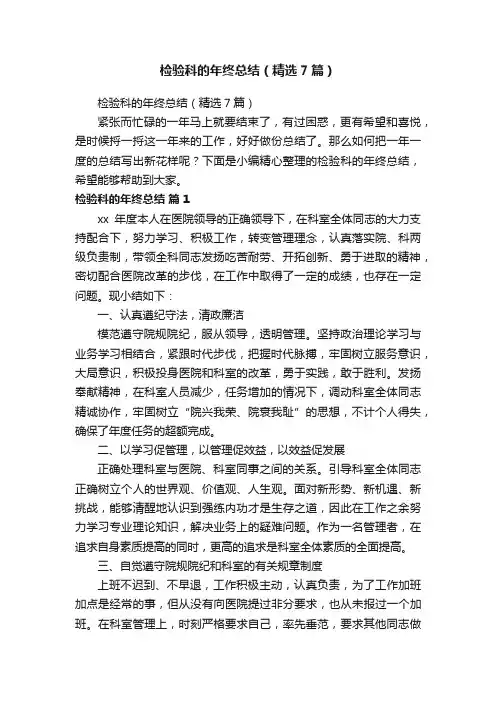 检验科的年终总结（精选7篇）

检验科的年终总结（精选7篇）

紧张而忙碌的一年马上就要结束了，有过困惑，更有希望和喜悦，是时候捋一捋这一年来的工作，好好做份总结了。那么如何把一年一度的总结写出新花样呢？下面是小编精心整理的检验科的年终总结，希望能够帮助到大家。

检验科的年终总结 篇1

xx 年度本人在医院领导的正确领导下，在科室全体同志的大力支持配合下，努力学习、积极工作，转变管理理念，认真落实院、科两级负责制，带领全科同志发扬吃苦耐劳、开拓创新、勇于进取的精神，密切配合医院改革的步伐，在工作中取得了一定的成绩，也存在一定问题。现小结如下：

一、认真遵纪守法，清政廉洁

模范遵守院规院纪，服从领导，透明管理。坚持政治理论学习与业务学习相结合，紧跟时代步伐，把握时代脉搏，牢固树立服务意识，大局意识，积极投身医院和科室的改革，勇于实践，敢于胜利。发扬奉献精神，在科室人员减少，任务增加的情况下，调动科室全体同志精诚协作，牢固树立“院兴我荣、院衰我耻”的思想，不计个人得失，确保了年度任务的超额完成。

二、以学习促管理，以管理促效益，以效益促发展

正确处理科室与医院、科室同事之间的关系。引导科室全体同志正确树立个人的世界观、价值观、人生观。面对新形势、新机遇、新挑战，能够清醒地认识到强练内功才是生存之道，因此在工作之余努力学习专业理论知识，解决业务上的疑难问题。作为一名管理者，在追求自身素质提高的同时，更高的追求是科室全体素质的全面提高。

三、自觉遵守院规院纪和科室的有关规章制度

上班不迟到、不早退，工作积极主动，认真负责，为了工作加班加点是经常的事，但从没有向医院提过非分要求，也从未报过一个加班。在科室管理上，时刻严格要求自己，率先垂范，要求其他同志做